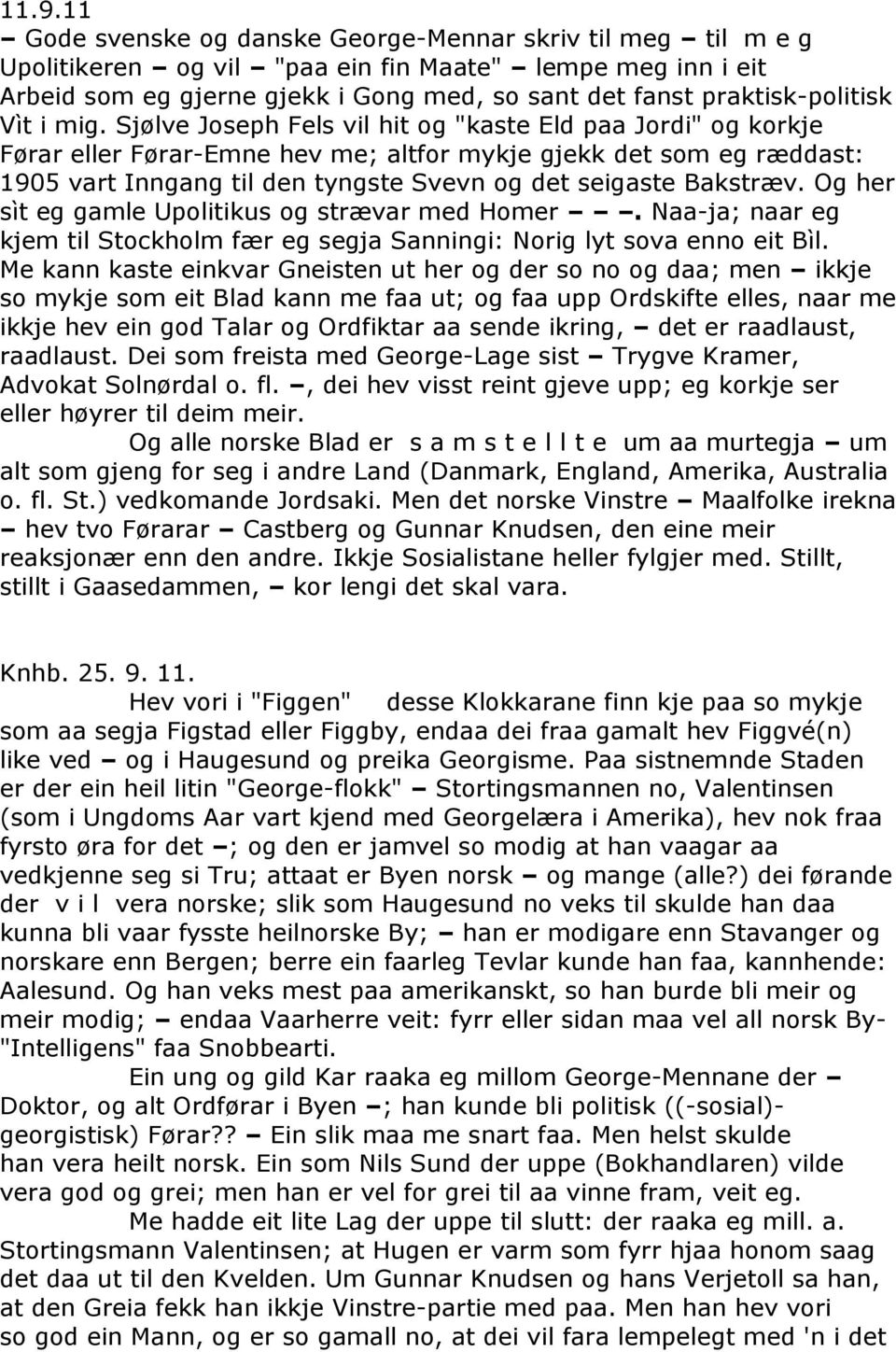 11.9.11
– Gode svenske og danske George-Mennar skriv til meg – til m e g Upolitikeren – og vil – "paa ein fin Maate" – lempe meg inn i eit Arbeid som eg gjerne gjekk i Gong med, so sant det fanst praktisk-politisk Vìt i mig. Sjølve Joseph Fels vil hit og "kaste Eld paa Jordi" og korkje Førar eller Førar-Emne hev me; altfor mykje gjekk det som eg ræddast: 1905 vart Inngang til den tyngste Svevn og det seigaste Bakstræv. Og her sìt eg gamle Upolitikus og strævar med Homer – – –. Naa-ja; naar eg kjem til Stockholm fær eg segja Sanningi: Norig lyt sova enno eit Bìl. Me kann kaste einkvar Gneisten ut her og der so no og daa; men – ikkje so mykje som eit Blad kann me faa ut; og faa upp Ordskifte elles, naar me ikkje hev ein god Talar og Ordfiktar aa sende ikring, – det er raadlaust, raadlaust. Dei som freista med George-Lage sist – Trygve Kramer, Advokat Solnørdal o. fl. –, dei hev visst reint gjeve upp; eg korkje ser eller høyrer til deim meir.

Og alle norske Blad er s a m s t e l l t e um aa murtegja – um alt som gjeng for seg i andre Land (Danmark, England, Amerika, Australia o. fl. St.) vedkomande Jordsaki. Men det norske Vinstre – Maalfolke irekna – hev tvo Førarar – Castberg og Gunnar Knudsen, den eine meir reaksjonær enn den andre. Ikkje Sosialistane heller fylgjer med. Stillt, stillt i Gaasedammen, – kor lengi det skal vara.

Knhb. 25. 9. 11.
Hev vori i "Figgen" desse Klokkarane finn kje paa so mykje som aa segja Figstad eller Figgby, endaa dei fraa gamalt hev Figgvé(n) like ved – og i Haugesund og preika Georgisme. Paa sistnemnde Staden er der ein heil litin "George-flokk" – Stortingsmannen no, Valentinsen (som i Ungdoms Aar vart kjend med Georgelæra i Amerika), hev nok fraa fyrsto øra for det –; og den er jamvel so modig at han vaagar aa vedkjenne seg si Tru; attaat er Byen norsk – og mange (alle?) dei førande der v i l vera norske; slik som Haugesund no veks til skulde han daa kunna bli vaar fysste heilnorske By; – han er modigare enn Stavanger og norskare enn Bergen; berre ein faarleg Tevlar kunde han faa, kannhende: Aalesund. Og han veks mest paa amerikanskt, so han burde bli meir og meir modig; – endaa Vaarherre veit: fyrr eller sidan maa vel all norsk By-"Intelligens" faa Snobbearti.

Ein ung og gild Kar raaka eg millom George-Mennane der – Doktor, og alt Ordførar i Byen –; han kunde bli politisk ((-sosial)-georgistisk) Førar?? – Ein slik maa me snart faa. Men helst skulde han vera heilt norsk. Ein som Nils Sund der uppe (Bokhandlaren) vilde vera god og grei; men han er vel for grei til aa vinne fram, veit eg.

Me hadde eit lite Lag der uppe til slutt: der raaka eg mill. a. Stortingsmann Valentinsen; at Hugen er varm som fyrr hjaa honom saag det daa ut til den Kvelden. Um Gunnar Knudsen og hans Verjetoll sa han, at den Greia fekk han ikkje Vinstre-partie med paa. Men han hev vori so god ein Mann, og er so gamall no, at dei vil fara lempelegt med 'n i det